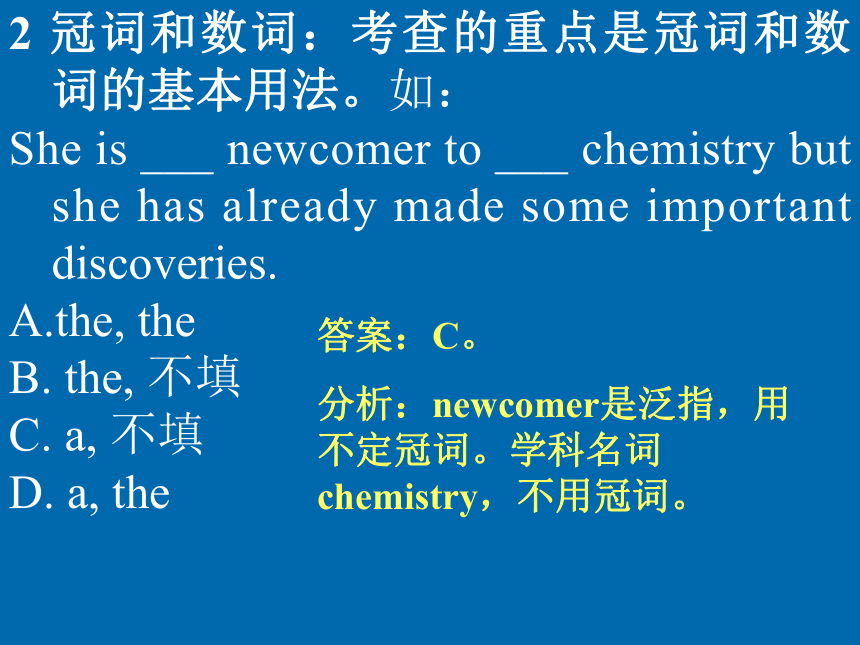 2 冠词和数词：考查的重点是冠词和数词的基本用法。如：

She is ___ newcomer to ___ chemistry but she has already made some important discoveries.

A.the, the

B. the, 不填

C. a, 不填

D. a, the

答案：C。

分析：newcomer是泛指，用不定冠词。学科名词chemistry，不用冠词。